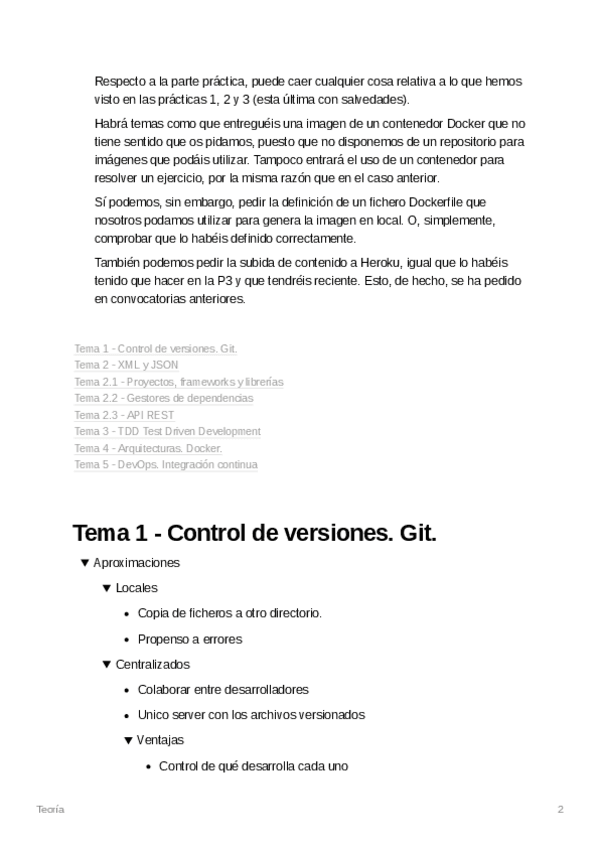 Respecto a la parte práctica, puede caer cualquier cosa relativa a lo que hemos visto en las prácticas 1, 2 y 3 (esta última con salvedades).

Habrá temas como que entreguéis una imagen de un contenedor Docker que no tiene sentido que os pidamos, puesto que no disponemos de un repositorio para imágenes que podáis utilizar. Tampoco entrará el uso de un contenedor para resolver un ejercicio, por la misma razón que en el caso anterior.

Sí podemos, sin embargo, pedir la definición de un fichero Dockerfile que nosotros podamos utilizar para genera la imagen en local. O, simplemente, comprobar que lo habéis definido correctamente.

También podemos pedir la subida de contenido a Heroku, igual que lo habéis tenido que hacer en la P3 y que tendréis reciente. Esto, de hecho, se ha pedido en convocatorias anteriores.

Tema 1 - Control de versiones. Git.
Tema 2 - XML y JSON
Tema 2.1 - Proyectos, frameworks y librerías
Tema 2.2 - Gestores de dependencias
Tema 2.3 - API REST
Tema 3 - TDD Test Driven Development
Tema 4 - Arquitecturas. Docker.
Tema 5 - DevOps. Integración continua

Tema 1 - Control de versiones. Git.

▼ Aproximaciones
▼ Locales
• Copia de ficheros a otro directorio.
• Propenso a errores
▼ Centralizados
• Colaborar entre desarrolladores
• Unico server con los archivos versionados
▼ Ventajas
• Control de qué desarrolla cada uno

Teoría 2